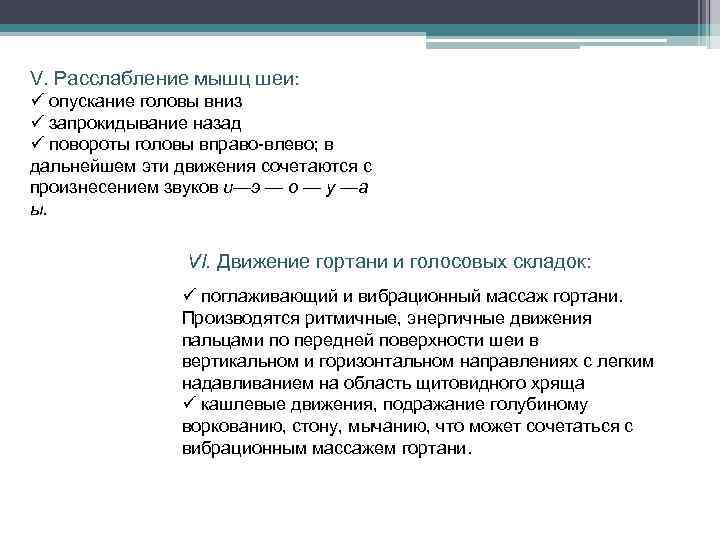 V. Расслабление мышц шеи:
✓ опускание головы вниз
✓ запрокидывание назад
✓ повороты головы вправо-влево; в дальнейшем эти движения сочетаются с произнесением звуков и—э — о — у —а ы.

VI. Движение гортани и голосовых складок:

✓ поглаживающий и вибрационный массаж гортани. Производятся ритмичные, энергичные движения пальцами по передней поверхности шеи в вертикальном и горизонтальном направлениях с легким надавливанием на область щитовидного хряща
✓ кашлевые движения, подражание голубиному воркованию, стону, мычанию, что может сочетаться с вибрационным массажем гортани.